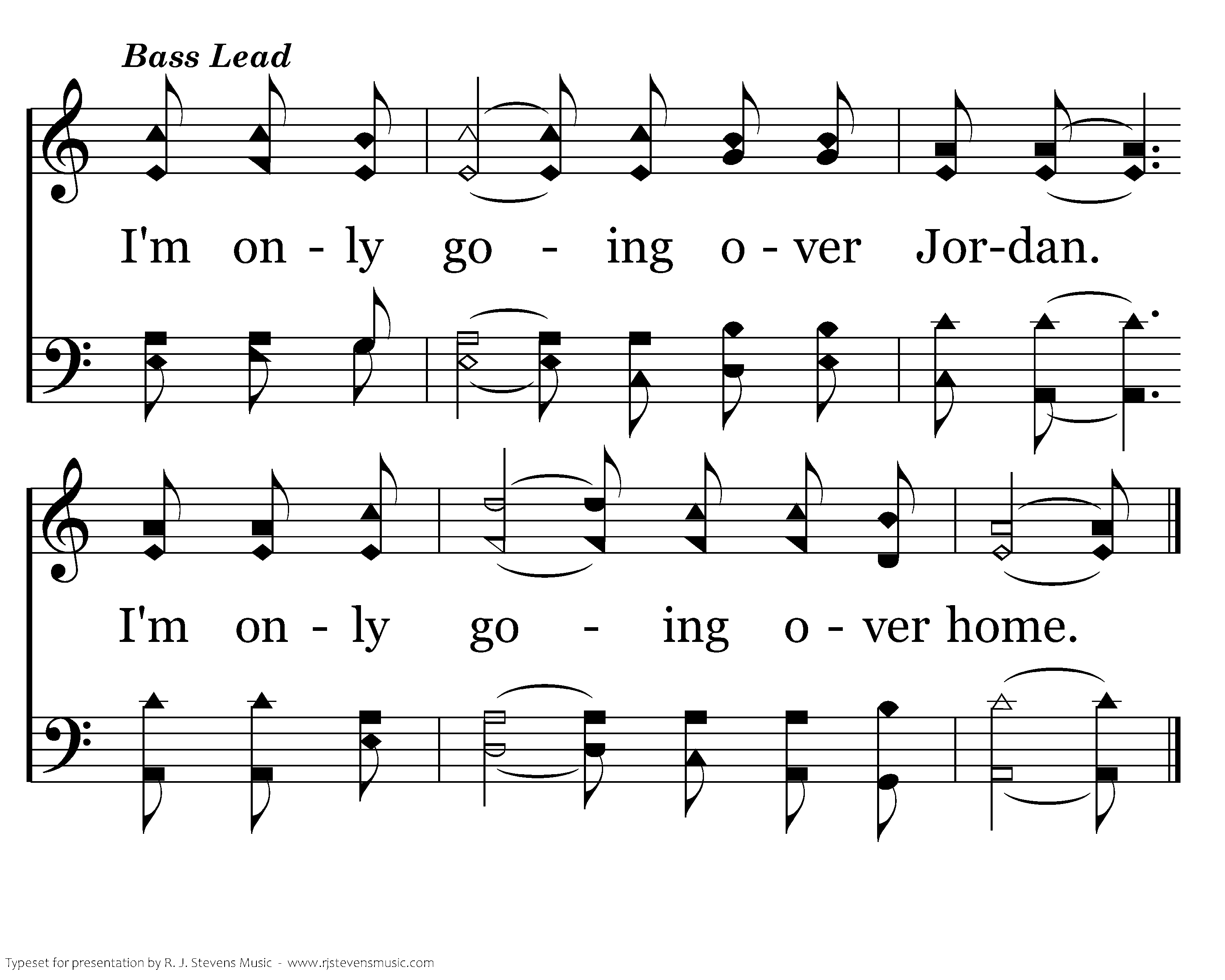 Bass Lead

I'm on - ly go - ing o - ver Jor-dan.

I'm on - ly go - ing o - ver home.

Typeset for presentation by R. J. Stevens Music - www.rjstevensmusic.com